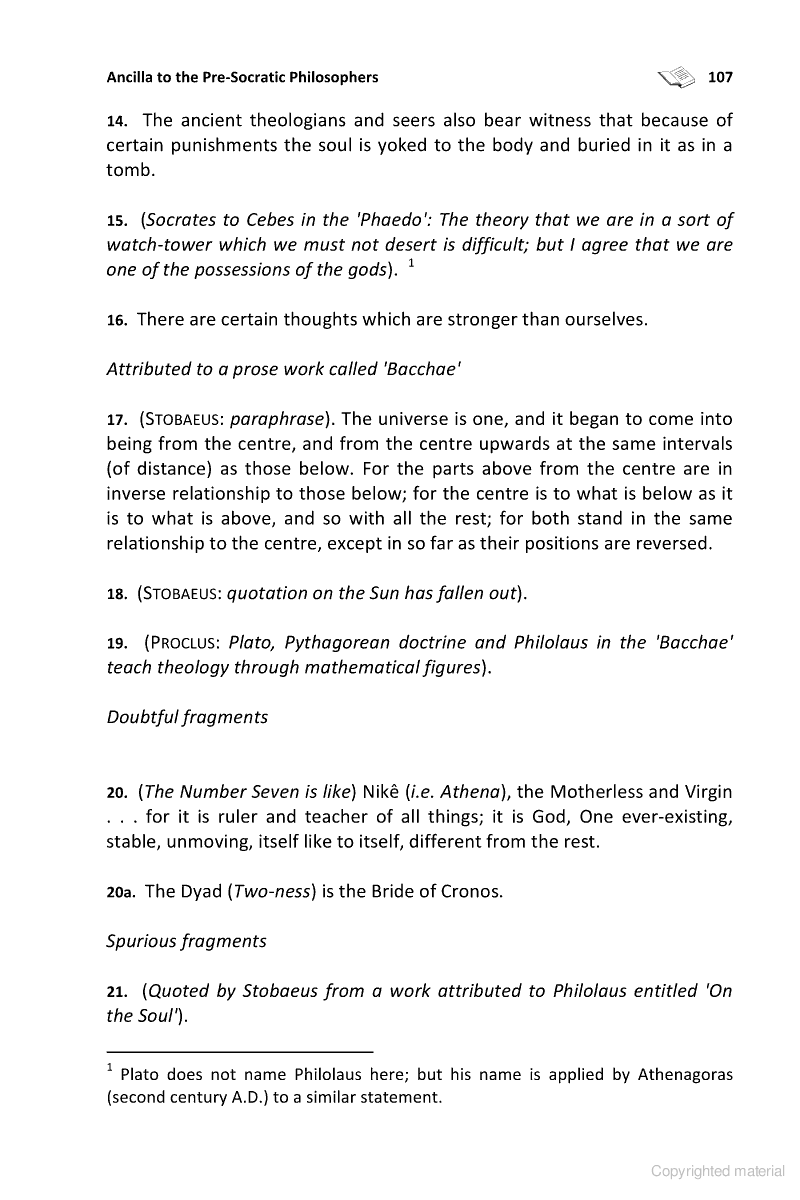 Ancilla to the Pre-Socratic Philosophers 107

14. The ancient theologians and seers also bear witness that because of certain punishments the soul is yoked to the body and buried in it as in a tomb.

15. (Socrates to Cebes in the 'Phaedo': The theory that we are in a sort of watch-tower which we must not desert is difficult; but I agree that we are one of the possessions of the gods). $^1$

16. There are certain thoughts which are stronger than ourselves.

Attributed to a prose work called 'Bacchae'

17. (STOBAEUS: paraphrase). The universe is one, and it began to come into being from the centre, and from the centre upwards at the same intervals (of distance) as those below. For the parts above from the centre are in inverse relationship to those below; for the centre is to what is below as it is to what is above, and so with all the rest; for both stand in the same relationship to the centre, except in so far as their positions are reversed.

18. (STOBAEUS: quotation on the Sun has fallen out).

19. (PROCLUS: Plato, Pythagorean doctrine and Philolaus in the 'Bacchae' teach theology through mathematical figures).

Doubtful fragments

20. (The Number Seven is like) Nikê (i.e. Athena), the Motherless and Virgin . . . for it is ruler and teacher of all things; it is God, One ever-existing, stable, unmoving, itself like to itself, different from the rest.

20a. The Dyad (Two-ness) is the Bride of Cronos.

Spurious fragments

21. (Quoted by Stobaeus from a work attributed to Philolaus entitled 'On the Soul').

$^1$ Plato does not name Philolaus here; but his name is applied by Athenagoras (second century A.D.) to a similar statement.

Copyrighted material